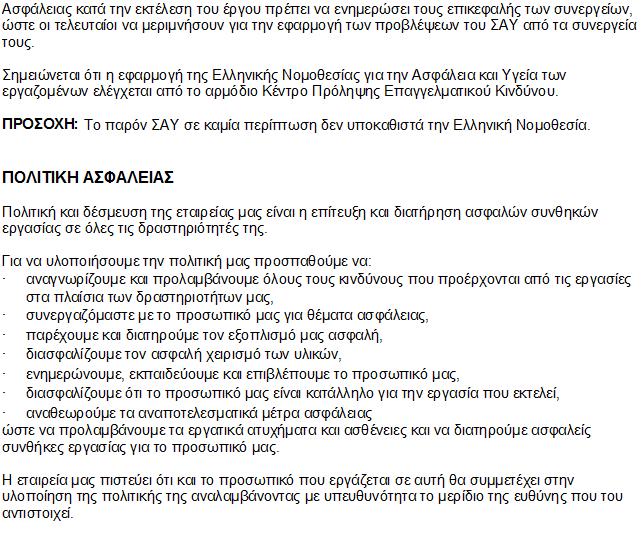 Ασφάλειας κατά την εκτέλεση του έργου πρέπει να ενημερώσει τους επικεφαλής των συνεργείων, ώστε οι τελευταίοι να μεριμνήσουν για την εφαρμογή των προβλέψεων του ΣΑΥ από τα συνεργεία τους.

Σημειώνεται ότι η εφαρμογή της Ελληνικής Νομοθεσίας για την Ασφάλεια και Υγεία των εργαζομένων ελέγχεται από το αρμόδιο Κέντρο Πρόληψης Επαγγελματικού Κινδύνου.

ΠΡΟΣΟΧΗ: Το παρόν ΣΑΥ σε καμία περίπτωση δεν υποκαθιστά την Ελληνική Νομοθεσία.

ΠΟΛΙΤΙΚΗ ΑΣΦΑΛΕΙΑΣ

Πολιτική και δέσμευση της εταιρείας μας είναι η επίτευξη και διατήρηση ασφαλών συνθηκών εργασίας σε όλες τις δραστηριότητές της.

Για να υλοποιήσουμε την πολιτική μας προσπαθούμε να:
· αναγνωρίζουμε και προλαμβάνουμε όλους τους κινδύνους που προέρχονται από τις εργασίες στα πλαίσια των δραστηριοτήτων μας,
· συνεργαζόμαστε με το προσωπικό μας για θέματα ασφάλειας,
· παρέχουμε και διατηρούμε τον εξοπλισμό μας ασφαλή,
· διασφαλίζουμε τον ασφαλή χειρισμό των υλικών,
· ενημερώνουμε, εκπαιδεύουμε και επιβλέπουμε το προσωπικό μας,
· διασφαλίζουμε ότι το προσωπικό μας είναι κατάλληλο για την εργασία που εκτελεί,
· αναθεωρούμε τα αναποτελεσματικά μέτρα ασφάλειας
ώστε να προλαμβάνουμε τα εργατικά ατυχήματα και ασθένειες και να διατηρούμε ασφαλείς συνθήκες εργασίας για το προσωπικό μας.

Η εταιρεία μας πιστεύει ότι και το προσωπικό που εργάζεται σε αυτή θα συμμετέχει στην υλοποίηση της πολιτικής της αναλαμβάνοντας με υπευθυνότητα το μερίδιο της ευθύνης που του αντιστοιχεί.